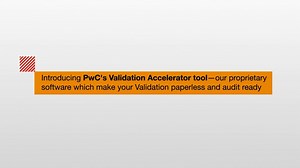 Introducing PwC's Validation Accelerator tool—our proprietary software which make your Validation paperless and audit ready